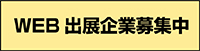 WEB 出展企業募集中